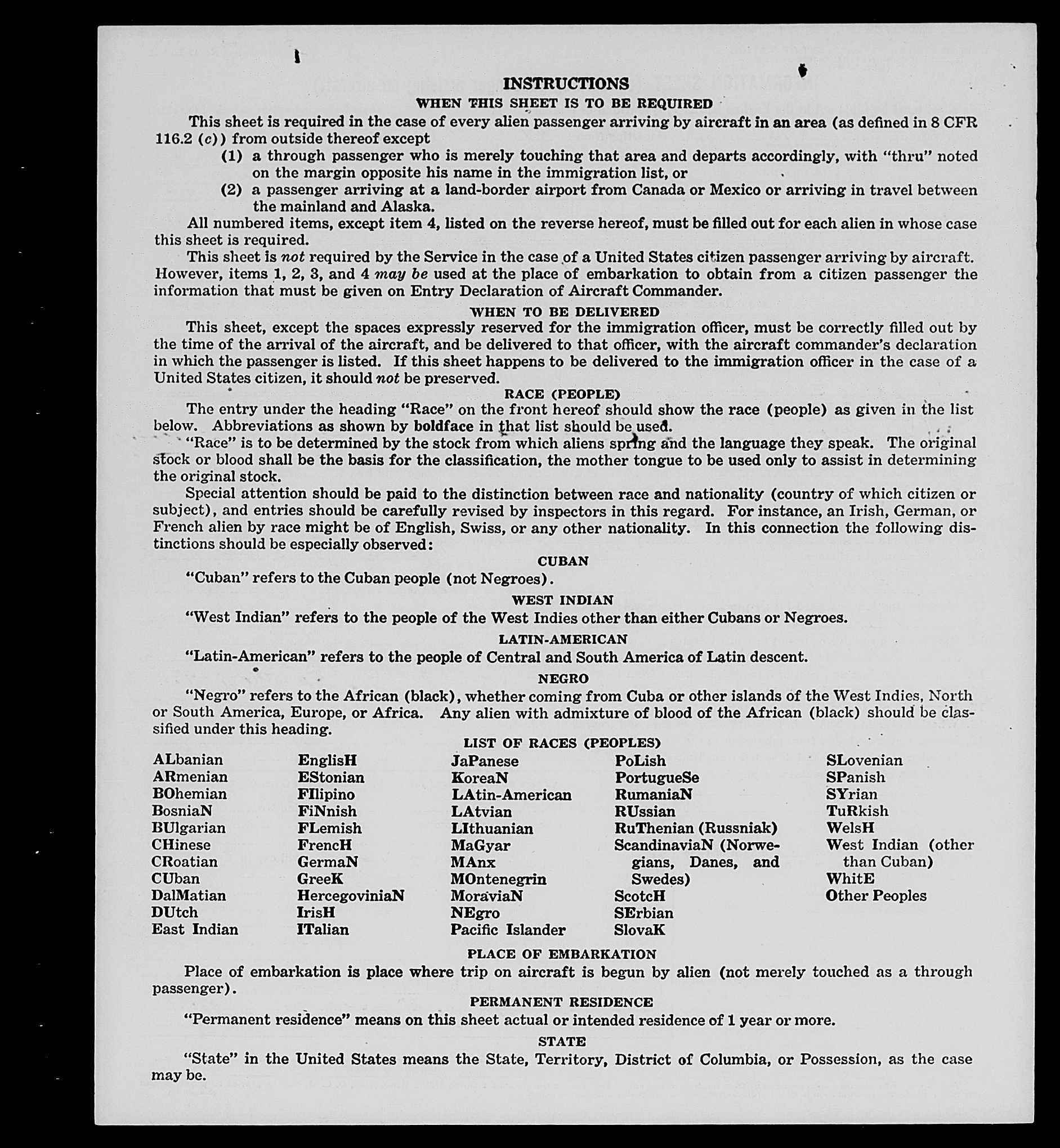 INSTRUCTIONS

WHEN THIS SHEET IS TO BE REQUIRED

This sheet is required in the case of every alien passenger arriving by aircraft in an area (as defined in 8 CFR 116.2 (c)) from outside thereof except

(1) a through passenger who is merely touching that area and departs accordingly, with "thru" noted on the margin opposite his name in the immigration list, or

(2) a passenger arriving at a land-border airport from Canada or Mexico or arriving in travel between the mainland and Alaska.

All numbered items, except item 4, listed on the reverse hereof, must be filled out for each alien in whose case this sheet is required.

This sheet is not required by the Service in the case of a United States citizen passenger arriving by aircraft. However, items 1, 2, 3, and 4 may be used at the place of embarkation to obtain from a citizen passenger the information that must be given on Entry Declaration of Aircraft Commander.

WHEN TO BE DELIVERED

This sheet, except the spaces expressly reserved for the immigration officer, must be correctly filled out by the time of the arrival of the aircraft, and be delivered to that officer, with the aircraft commander's declaration in which the passenger is listed. If this sheet happens to be delivered to the immigration officer in the case of a United States citizen, it should not be preserved.

RACE (PEOPLE)

The entry under the heading "Race" on the front hereof should show the race (people) as given in the list below. Abbreviations as shown by boldface in that list should be used.

"Race" is to be determined by the stock from which aliens spring and the language they speak. The original stock or blood shall be the basis for the classification, the mother tongue to be used only to assist in determining the original stock.

Special attention should be paid to the distinction between race and nationality (country of which citizen or subject), and entries should be carefully revised by inspectors in this regard. For instance, an Irish, German, or French alien by race might be of English, Swiss, or any other nationality. In this connection the following distinctions should be especially observed:

CUBAN

"Cuban" refers to the Cuban people (not Negroes).

WEST INDIAN

"West Indian" refers to the people of the West Indies other than either Cubans or Negroes.

LATIN-AMERICAN

"Latin-American" refers to the people of Central and South America of Latin descent.

NEGRO

"Negro" refers to the African (black), whether coming from Cuba or other islands of the West Indies, North or South America, Europe, or Africa. Any alien with admixture of blood of the African (black) should be classified under this heading.

LIST OF RACES (PEOPLES)

ALbanian
ARmenian
BOhemian
BosniaN
BUlgarian
CHinese
CRoatian
CUban
DalMatian
DUtch
East Indian

EnglisH
EStonian
FIlipino
FiNnish
FLemish
FrencH
GermaN
GreeK
HercegoviniaN
IrisH
ITalian

JaPanese
KoreaN
LAtin-American
LAtvian
LIthuanian
MaGyar
MAnx
MOntenegrin
MoraviaN
NEgro
Pacific Islander

PoLish
PortugueSe
RumaniaN
RUssian
RuThenian (Russniak)
ScandinaviaN (Norwegians, Danes, and Swedes)
ScotcH
SErbian
SlovaK

SLovenian
SPanish
SYrian
TuRkish
WelsH
West Indian (other than Cuban)
WhitE
Other Peoples

PLACE OF EMBARKATION

Place of embarkation is place where trip on aircraft is begun by alien (not merely touched as a through passenger).

PERMANENT RESIDENCE

"Permanent residence" means on this sheet actual or intended residence of 1 year or more.

STATE

"State" in the United States means the State, Territory, District of Columbia, or Possession, as the case may be.